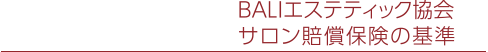 BALIエステティック協会
サロン賠償保険の基準